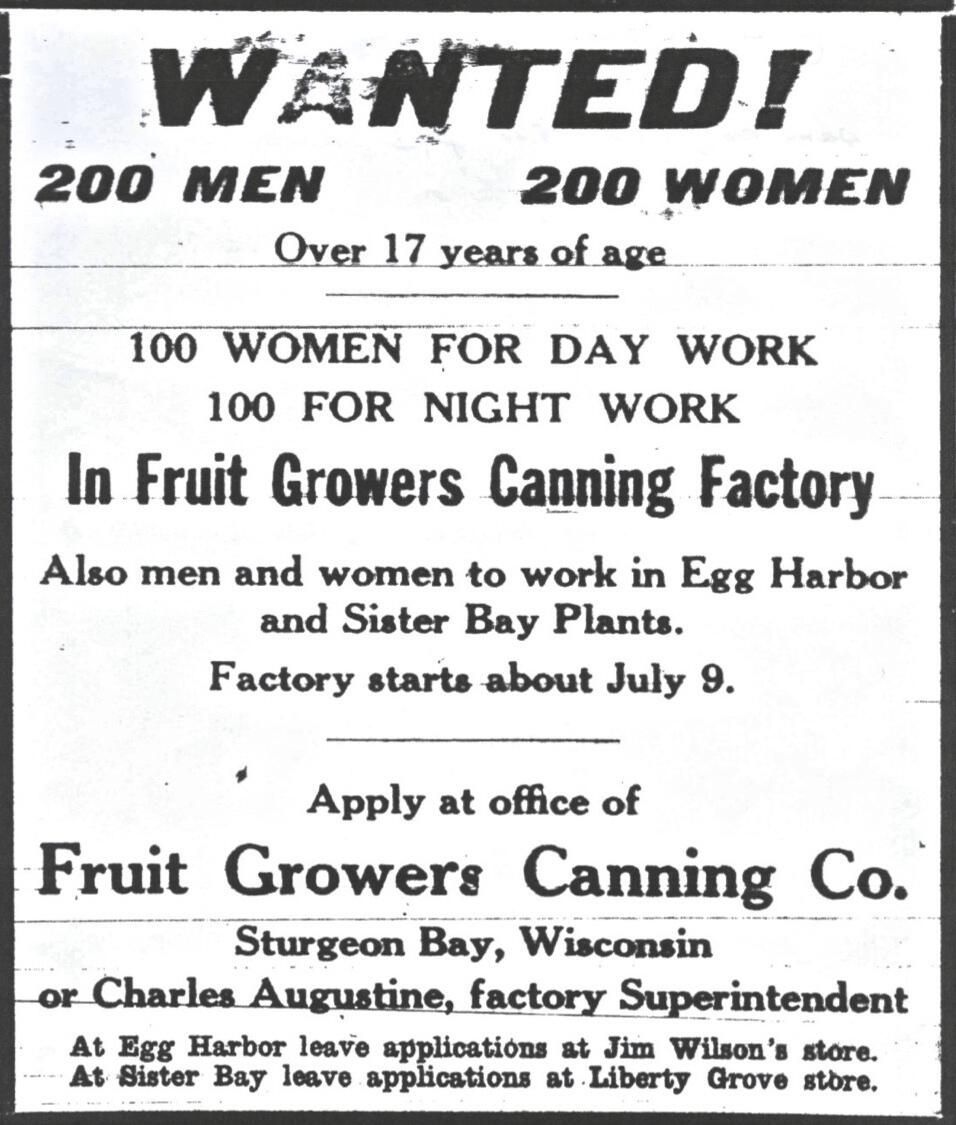 WANTED!

200 MEN 200 WOMEN

Over 17 years of age

100 WOMEN FOR DAY WORK
100 FOR NIGHT WORK

In Fruit Growers Canning Factory

Also men and women to work in Egg Harbor and Sister Bay Plants.

Factory starts about July 9.

Apply at office of

Fruit Growers Canning Co.

Sturgeon Bay, Wisconsin
or Charles Augustine, factory Superintendent

At Egg Harbor leave applications at Jim Wilson's store.
At Sister Bay leave applications at Liberty Grove store.